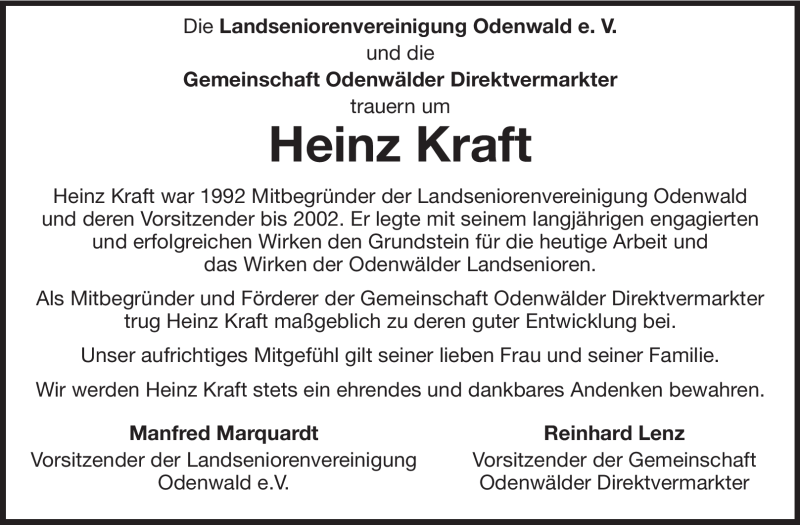 Die Landseniorenvereinigung Odenwald e. V.
und die
Gemeinschaft Odenwälder Direktvermarkter
trauern um

Heinz Kraft

Heinz Kraft war 1992 Mitbegründer der Landseniorenvereinigung Odenwald und deren Vorsitzender bis 2002. Er legte mit seinem langjährigen engagierten und erfolgreichen Wirken den Grundstein für die heutige Arbeit und das Wirken der Odenwälder Landsenioren.

Als Mitbegründer und Förderer der Gemeinschaft Odenwälder Direktvermarkter trug Heinz Kraft maßgeblich zu deren guter Entwicklung bei.

Unser aufrichtiges Mitgefühl gilt seiner lieben Frau und seiner Familie.

Wir werden Heinz Kraft stets ein ehrendes und dankbares Andenken bewahren.

Manfred Marquardt
Vorsitzender der Landseniorenvereinigung Odenwald e.V.

Reinhard Lenz
Vorsitzender der Gemeinschaft Odenwälder Direktvermarkter